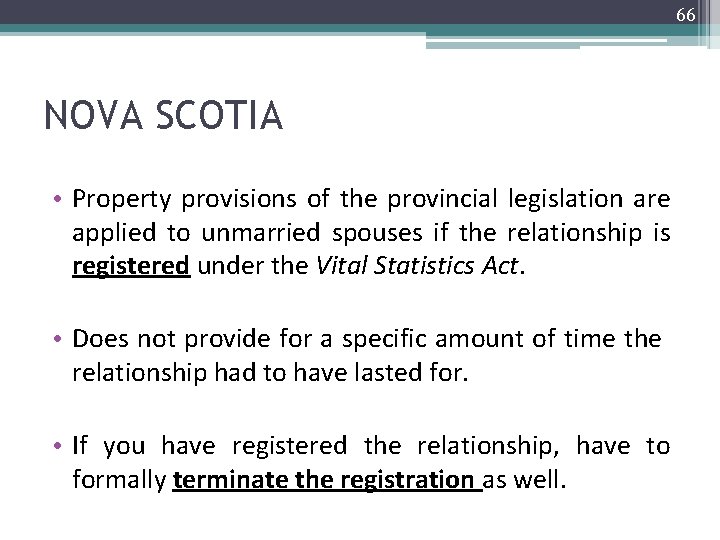 66

NOVA SCOTIA

• Property provisions of the provincial legislation are applied to unmarried spouses if the relationship is registered under the Vital Statistics Act.

• Does not provide for a specific amount of time the relationship had to have lasted for.

• If you have registered the relationship, have to formally terminate the registration as well.